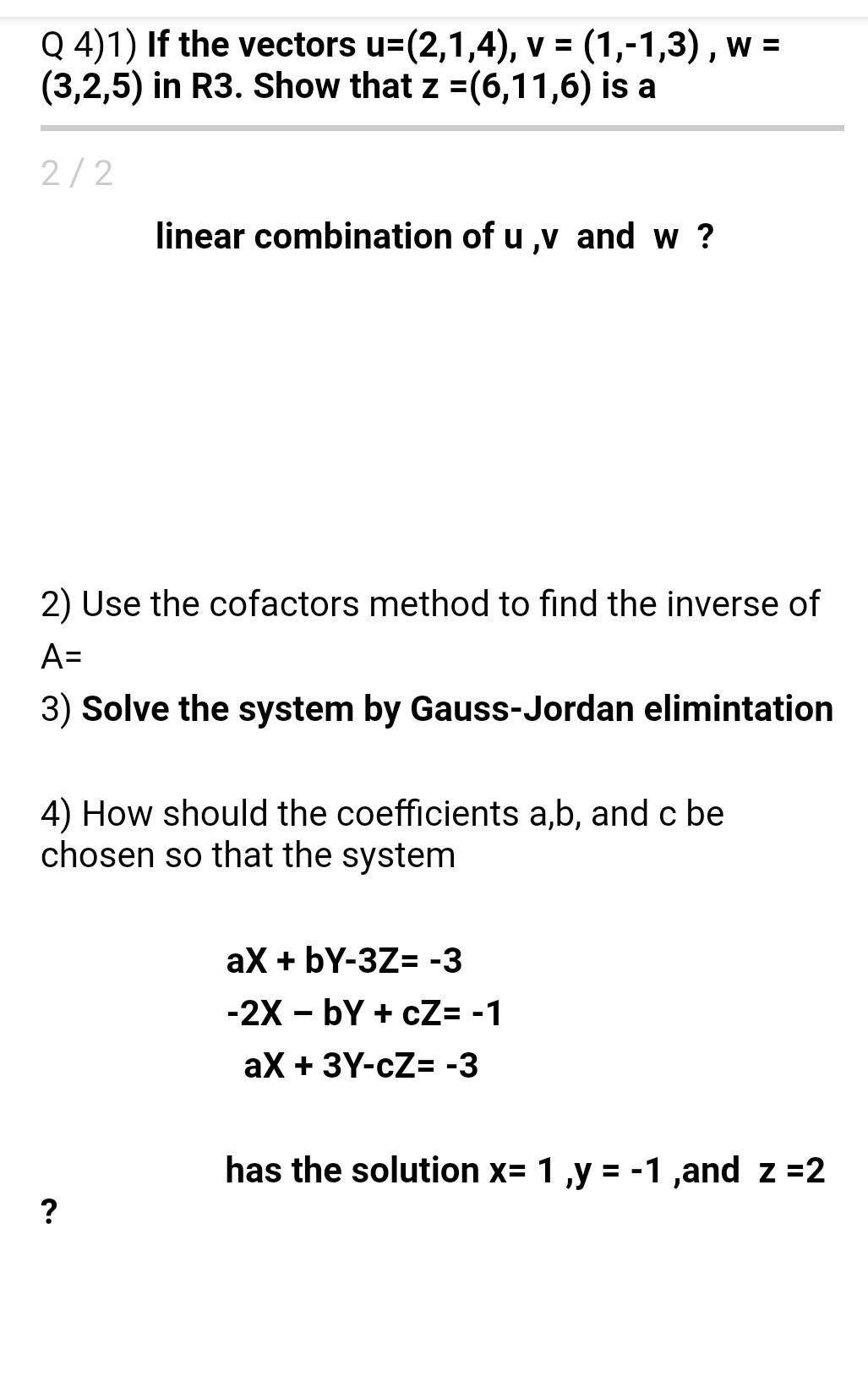 Q 4)1) If the vectors u=(2,1,4), v = (1,-1,3) , w = (3,2,5) in R3. Show that z =(6,11,6) is a

2 / 2

linear combination of u ,v and w ?

2) Use the cofactors method to find the inverse of A=

3) Solve the system by Gauss-Jordan elimintation

4) How should the coefficients a,b, and c be chosen so that the system

aX + bY-3Z= -3
-2X – bY + cZ= -1
aX + 3Y-cZ= -3

has the solution x= 1 ,y = -1 ,and z =2

?